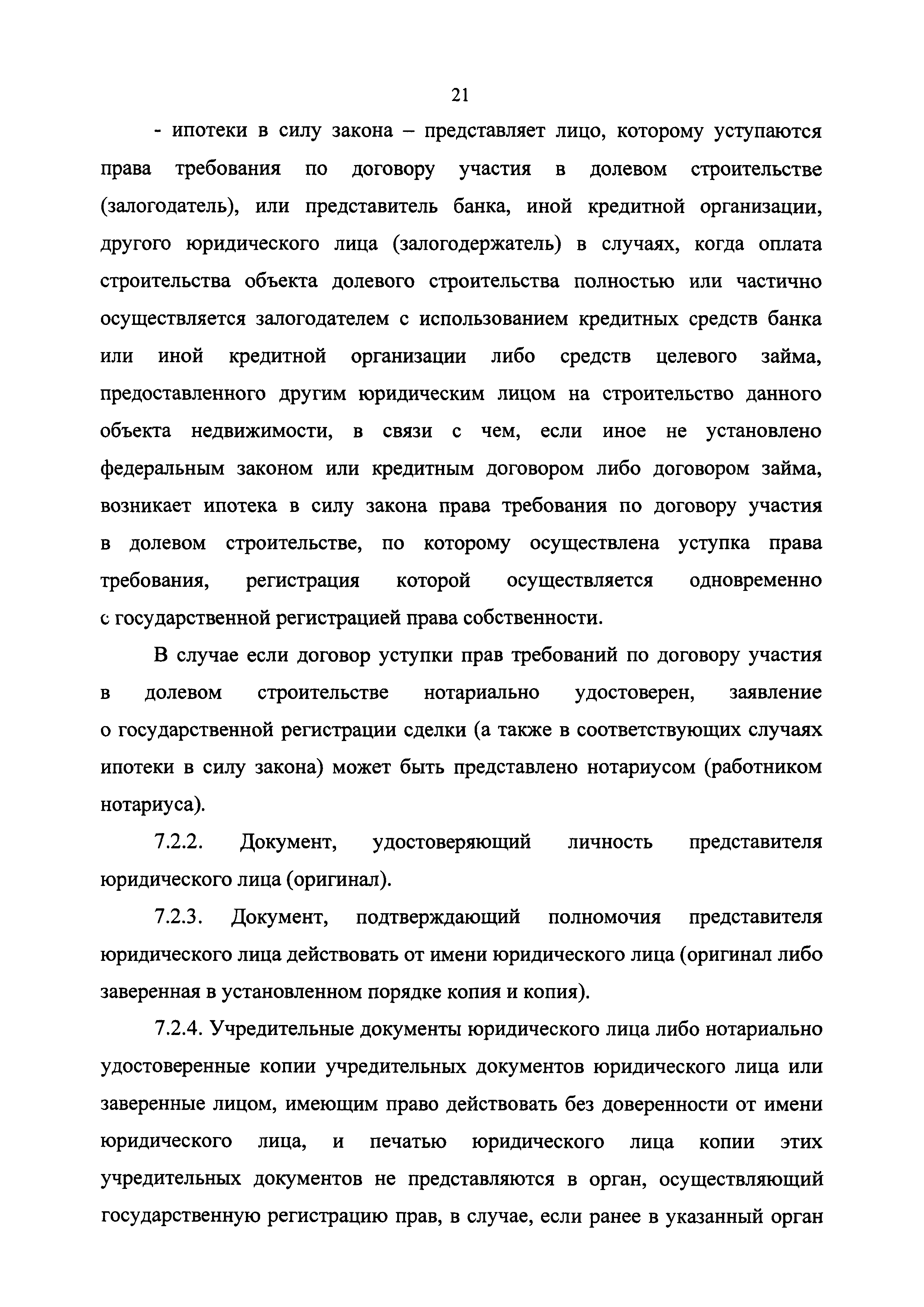 21

- ипотеки в силу закона – представляет лицо, которому уступаются права требования по договору участия в долевом строительстве (залогодатель), или представитель банка, иной кредитной организации, другого юридического лица (залогодержатель) в случаях, когда оплата строительства объекта долевого строительства полностью или частично осуществляется залогодателем с использованием кредитных средств банка или иной кредитной организации либо средств целевого займа, предоставленного другим юридическим лицом на строительство данного объекта недвижимости, в связи с чем, если иное не установлено федеральным законом или кредитным договором либо договором займа, возникает ипотека в силу закона права требования по договору участия в долевом строительстве, по которому осуществлена уступка права требования, регистрация которой осуществляется одновременно с государственной регистрацией права собственности.

В случае если договор уступки прав требований по договору участия в долевом строительстве нотариально удостоверен, заявление о государственной регистрации сделки (а также в соответствующих случаях ипотеки в силу закона) может быть представлено нотариусом (работником нотариуса).

7.2.2. Документ, удостоверяющий личность представителя юридического лица (оригинал).

7.2.3. Документ, подтверждающий полномочия представителя юридического лица действовать от имени юридического лица (оригинал либо заверенная в установленном порядке копия и копия).

7.2.4. Учредительные документы юридического лица либо нотариально удостоверенные копии учредительных документов юридического лица или заверенные лицом, имеющим право действовать без доверенности от имени юридического лица, и печатью юридического лица копии этих учредительных документов не представляются в орган, осуществляющий государственную регистрацию прав, в случае, если ранее в указанный орган